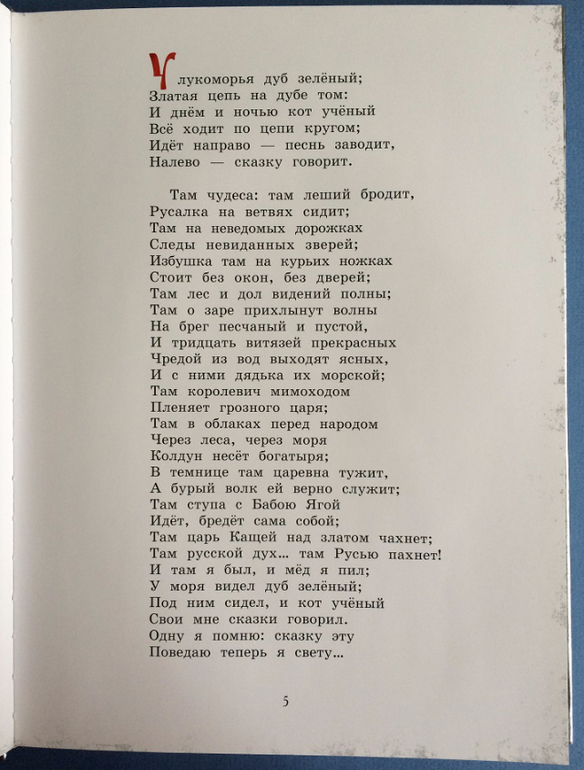 У лукоморья дуб зелёный;
Златая цепь на дубе том:
И днём и ночью кот учёный
Всё ходит по цепи кругом;
Идёт направо — песнь заводит,
Налево — сказку говорит.

Там чудеса: там леший бродит,
Русалка на ветвях сидит;
Там на неведомых дорожках
Следы невиданных зверей;
Избушка там на курьих ножках
Стоит без окон, без дверей;
Там лес и дол видений полны;
Там о заре прихлынут волны
На брег песчаный и пустой,
И тридцать витязей прекрасных
Чредой из вод выходят ясных,
И с ними дядька их морской;
Там королевич мимоходом
Пленяет грозного царя;
Там в облаках перед народом
Через леса, через моря
Колдун несёт богатыря;
В темнице там царевна тужит,
А бурый волк ей верно служит;
Там ступа с Бабою Ягой
Идёт, бредёт сама собой;
Там царь Кащей над златом чахнет;
Там русской дух... там Русью пахнет!
И там я был, и мёд я пил;
У моря видел дуб зелёный;
Под ним сидел, и кот учёный
Свои мне сказки говорил.
Одну я помню: сказку эту
Поведаю теперь я свету...

5